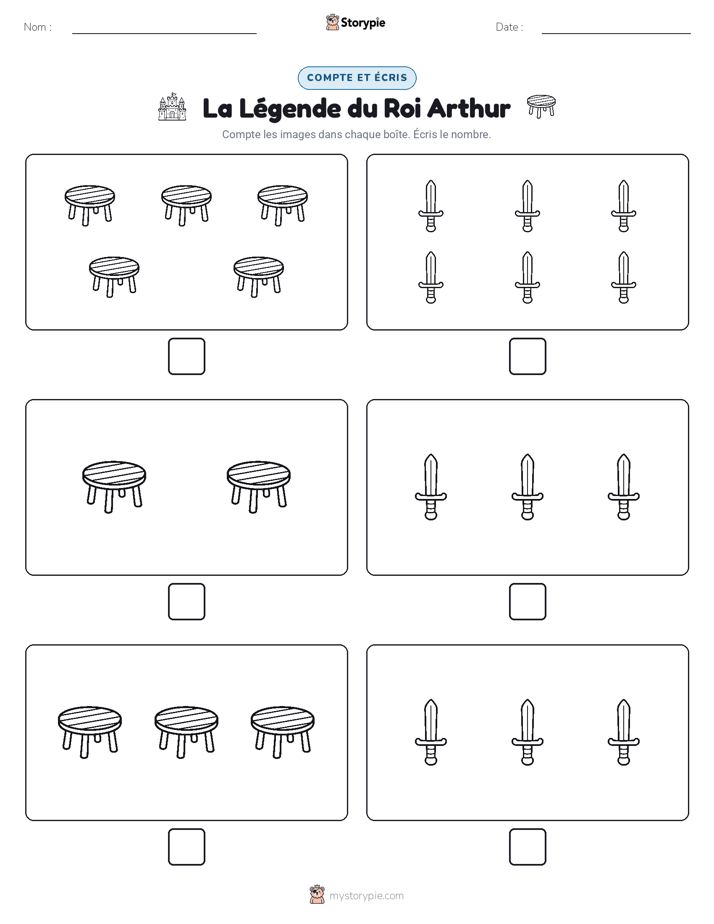 Nom :

Storypie

Date :

COMPTE ET ÉCRIS

La Légende du Roi Arthur

Compte les images dans chaque boîte. Écris le nombre.

mystorypie.com